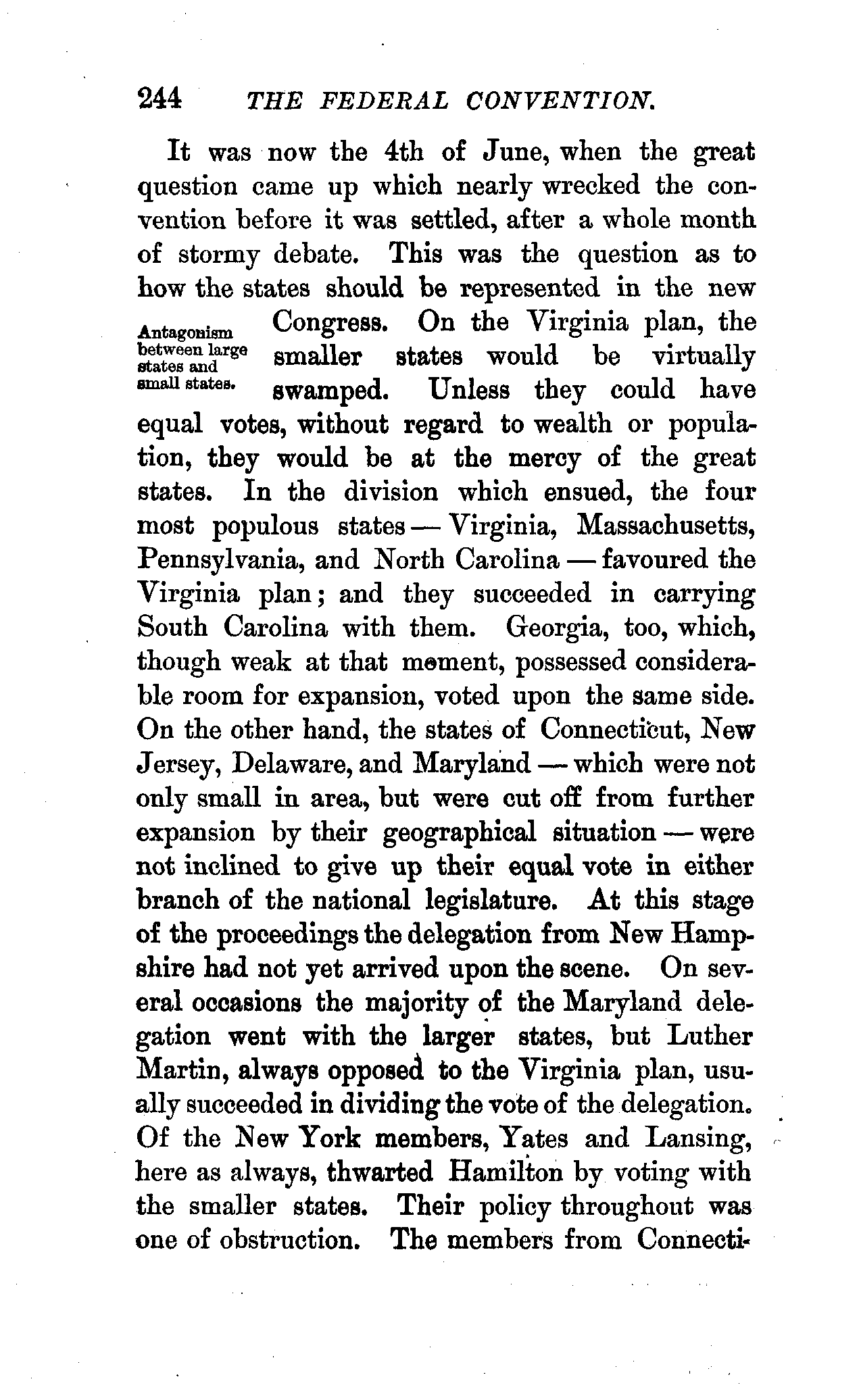 244 THE FEDERAL CONVENTION.

It was now the 4th of June, when the great question came up which nearly wrecked the convention before it was settled, after a whole month of stormy debate. This was the question as to how the states should be represented in the new Congress. On the Virginia plan, the smaller states would be virtually swamped. Unless they could have equal votes, without regard to wealth or population, they would be at the mercy of the great states. In the division which ensued, the four most populous states — Virginia, Massachusetts, Pennsylvania, and North Carolina — favoured the Virginia plan; and they succeeded in carrying South Carolina with them. Georgia, too, which, though weak at that moment, possessed considerable room for expansion, voted upon the same side. On the other hand, the states of Connecticut, New Jersey, Delaware, and Maryland — which were not only small in area, but were cut off from further expansion by their geographical situation — were not inclined to give up their equal vote in either branch of the national legislature. At this stage of the proceedings the delegation from New Hampshire had not yet arrived upon the scene. On several occasions the majority of the Maryland delegation went with the larger states, but Luther Martin, always opposed to the Virginia plan, usually succeeded in dividing the vote of the delegation. Of the New York members, Yates and Lansing, here as always, thwarted Hamilton by voting with the smaller states. Their policy throughout was one of obstruction. The members from Connecti-

Antagonism between large states and small states.